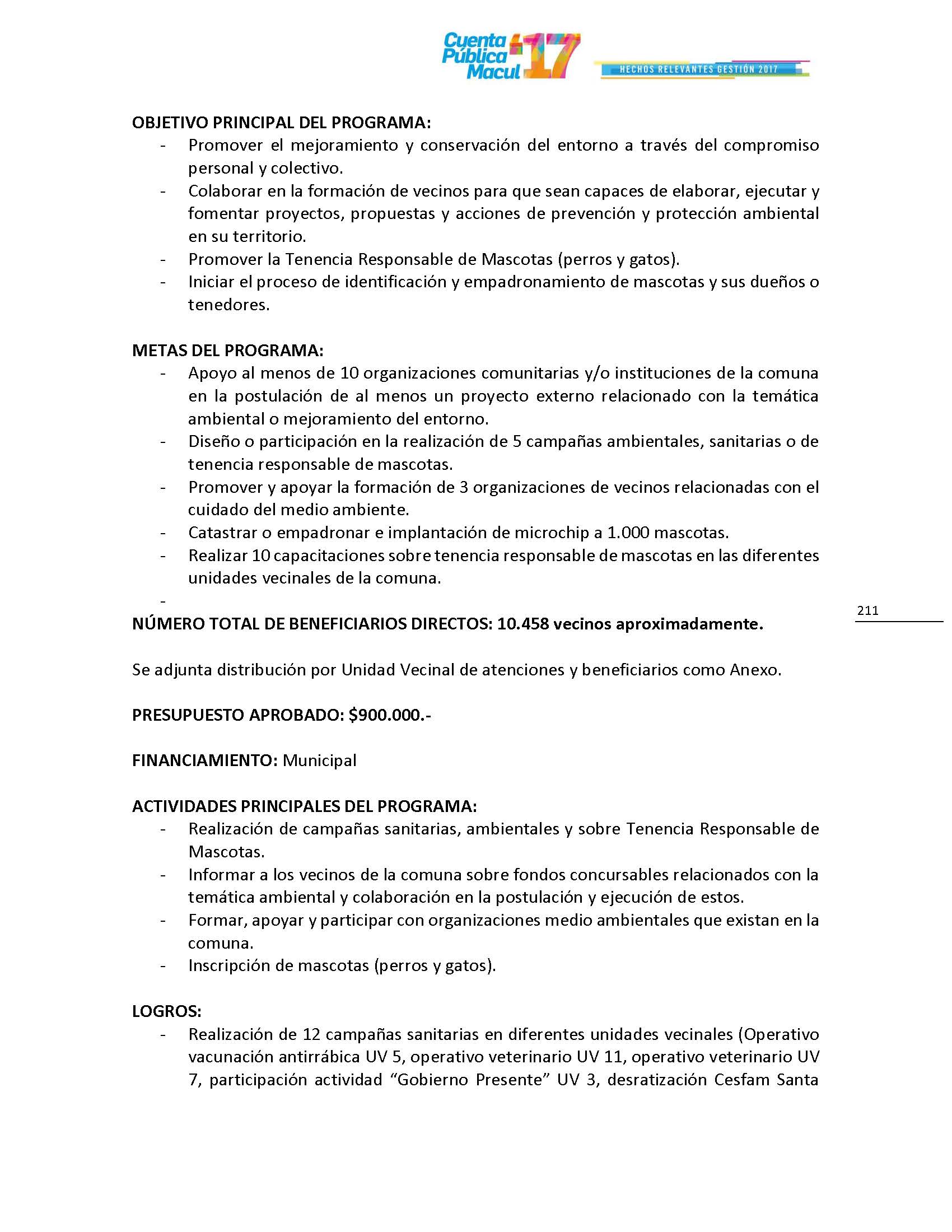 Cuenta Pública Macul 17

HECHOS RELEVANTES GESTIÓN 2017

OBJETIVO PRINCIPAL DEL PROGRAMA:
- Promover el mejoramiento y conservación del entorno a través del compromiso personal y colectivo.
- Colaborar en la formación de vecinos para que sean capaces de elaborar, ejecutar y fomentar proyectos, propuestas y acciones de prevención y protección ambiental en su territorio.
- Promover la Tenencia Responsable de Mascotas (perros y gatos).
- Iniciar el proceso de identificación y empadronamiento de mascotas y sus dueños o tenedores.

METAS DEL PROGRAMA:
- Apoyo al menos de 10 organizaciones comunitarias y/o instituciones de la comuna en la postulación de al menos un proyecto externo relacionado con la temática ambiental o mejoramiento del entorno.
- Diseño o participación en la realización de 5 campañas ambientales, sanitarias o de tenencia responsable de mascotas.
- Promover y apoyar la formación de 3 organizaciones de vecinos relacionadas con el cuidado del medio ambiente.
- Catastrar o empadronar e implantación de microchip a 1.000 mascotas.
- Realizar 10 capacitaciones sobre tenencia responsable de mascotas en las diferentes unidades vecinales de la comuna.
-

211

NÚMERO TOTAL DE BENEFICIARIOS DIRECTOS: 10.458 vecinos aproximadamente.

Se adjunta distribución por Unidad Vecinal de atenciones y beneficiarios como Anexo.

PRESUPUESTO APROBADO: $900.000.-

FINANCIAMIENTO: Municipal

ACTIVIDADES PRINCIPALES DEL PROGRAMA:
- Realización de campañas sanitarias, ambientales y sobre Tenencia Responsable de Mascotas.
- Informar a los vecinos de la comuna sobre fondos concursables relacionados con la temática ambiental y colaboración en la postulación y ejecución de estos.
- Formar, apoyar y participar con organizaciones medio ambientales que existan en la comuna.
- Inscripción de mascotas (perros y gatos).

LOGROS:
- Realización de 12 campañas sanitarias en diferentes unidades vecinales (Operativo vacunación antirrábica UV 5, operativo veterinario UV 11, operativo veterinario UV 7, participación actividad “Gobierno Presente” UV 3, desratización Cesfam Santa